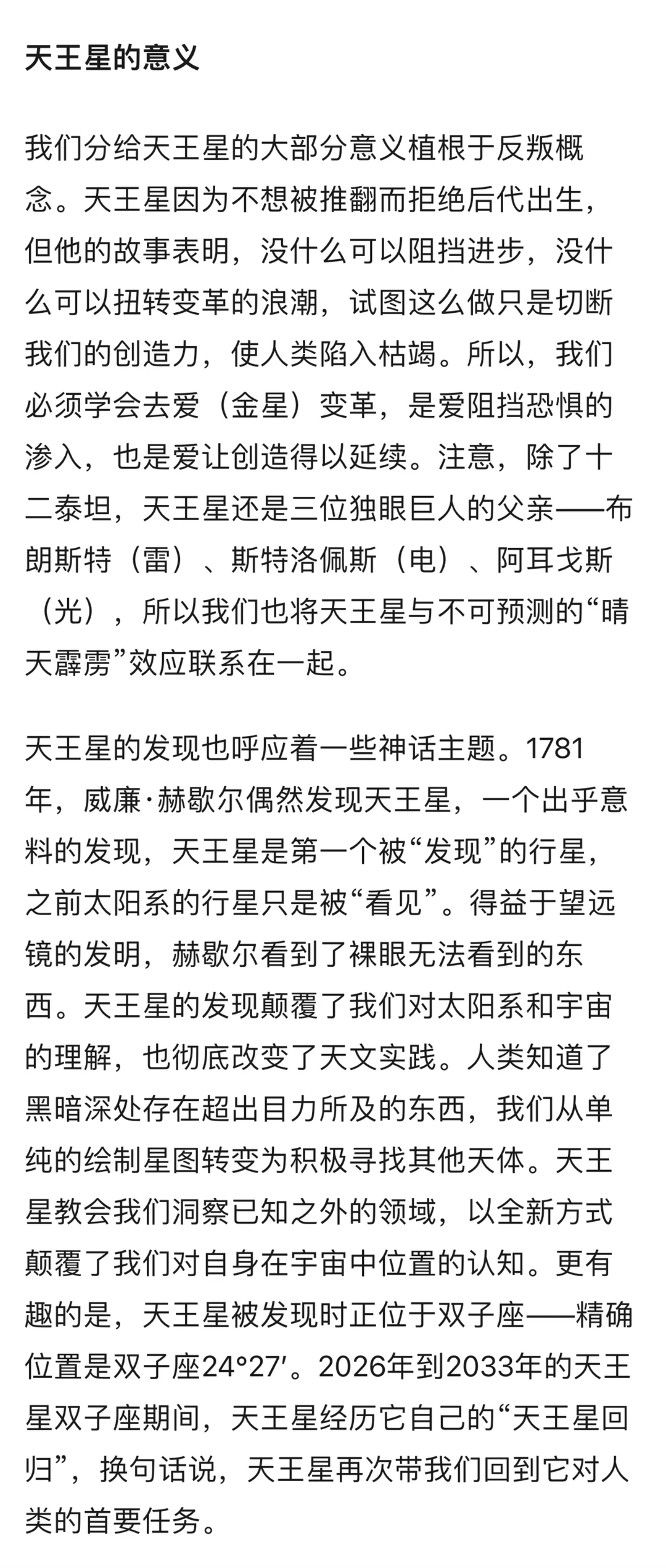 天王星的意义

我们分给天王星的大部分意义植根于反叛概念。天王星因为不想被推翻而拒绝后代出生，但他的故事表明，没什么可以阻挡进步，没什么可以扭转变革的浪潮，试图这么做只是切断我们的创造力，使人类陷入枯竭。所以，我们必须学会去爱（金星）变革，是爱阻挡恐惧的渗入，也是爱让创造得以延续。注意，除了十二泰坦，天王星还是三位独眼巨人的父亲——布朗斯特（雷）、斯特洛佩斯（电）、阿耳戈斯（光），所以我们也将天王星与不可预测的“晴天霹雳”效应联系在一起。

天王星的发现也呼应着一些神话主题。1781年，威廉·赫歇尔偶然发现天王星，一个出乎意料的发现，天王星是第一个被“发现”的行星，之前太阳系的行星只是被“看见”。得益于望远镜的发明，赫歇尔看到了裸眼无法看到的东西。天王星的发现颠覆了我们对太阳系和宇宙的理解，也彻底改变了天文实践。人类知道了黑暗深处存在超出目力所及的东西，我们从单纯的绘制星图转变为积极寻找其他天体。天王星教会我们洞察已知之外的领域，以全新方式颠覆了我们对自身在宇宙中位置的认知。更有趣的是，天王星被发现时正位于双子座——精确位置是双子座24°27′。2026年到2033年的天王星双子座期间，天王星经历它自己的“天王星回归”，换句话说，天王星再次带我们回到它对人类的首要任务。